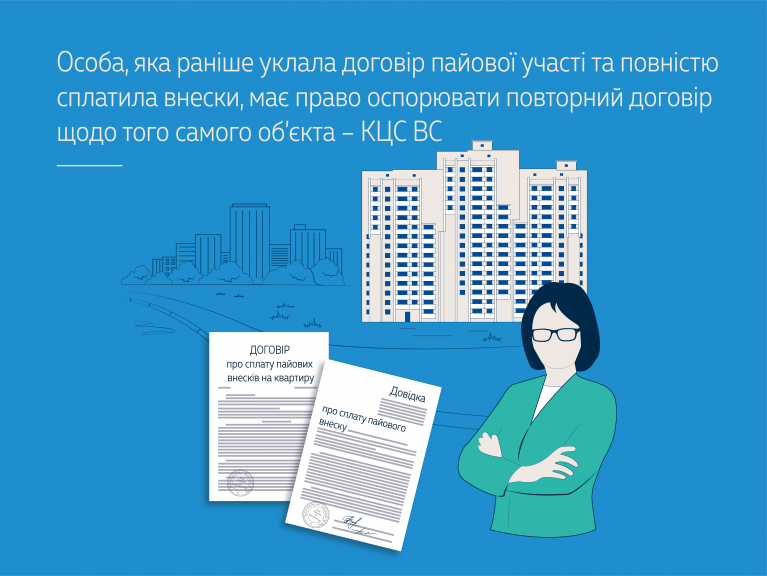 Особа, яка раніше уклала договір пайової участі та повністю сплатила внески, має право оспорювати повторний договір щодо того самого об'єкта – КЦС ВС

ДОГОВІР
про сплату пайових внесків на квартиру

Довідка
про сплату пайового внеску